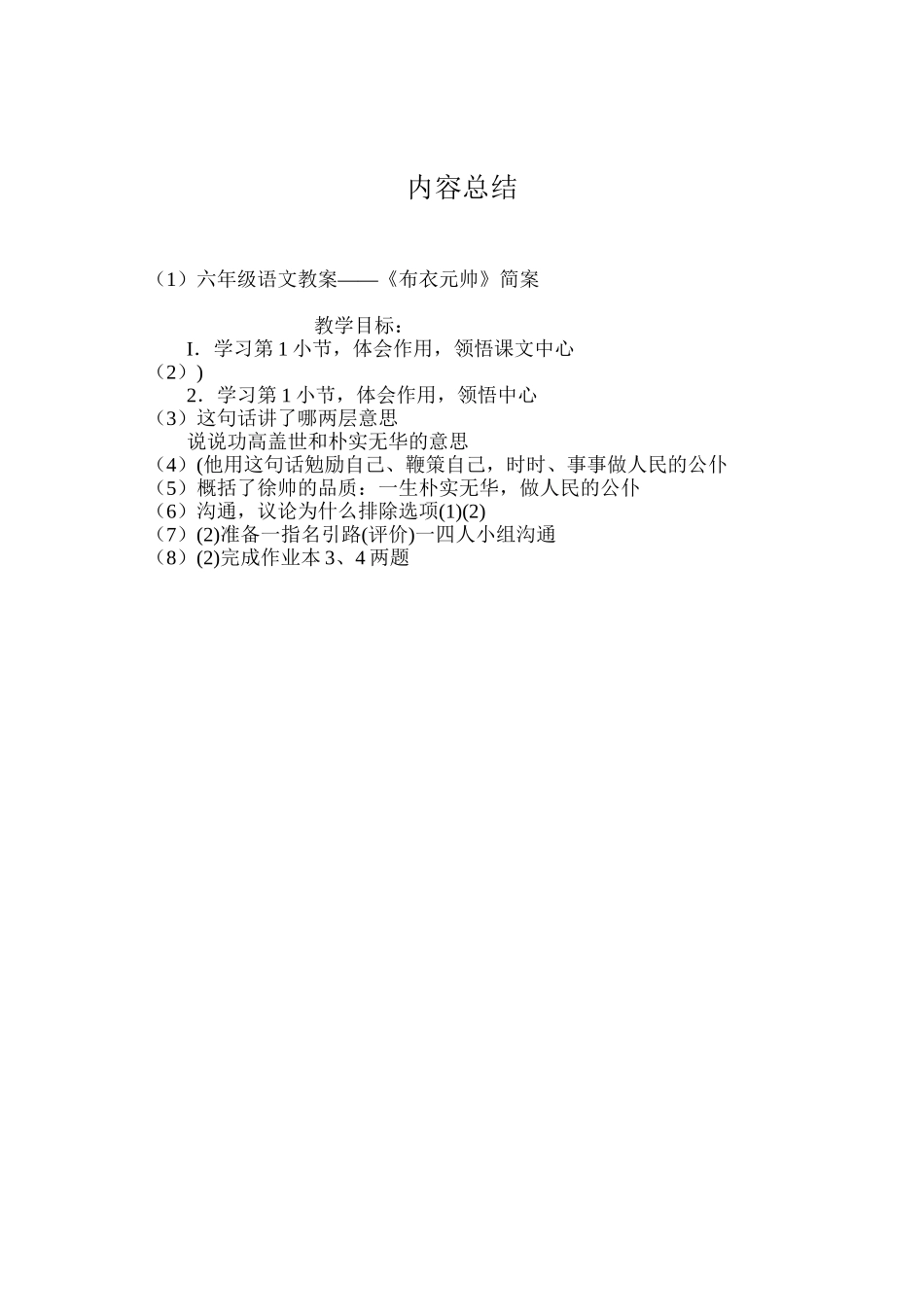 内容总结

（1）六年级语文教案——《布衣元帅》简案

教学目标：
I．学习第 1 小节，体会作用，领悟课文中心
（2））
2．学习第 1 小节，体会作用，领悟中心
（3）这句话讲了哪两层意思
说说功高盖世和朴实无华的意思
（4）(他用这句话勉励自己、鞭策自己，时时、事事做人民的公仆
（5）概括了徐帅的品质：一生朴实无华，做人民的公仆
（6）沟通，议论为什么排除选项(1)(2)
（7）(2)准备一指名引路(评价)一四人小组沟通
（8）(2)完成作业本 3、4 两题